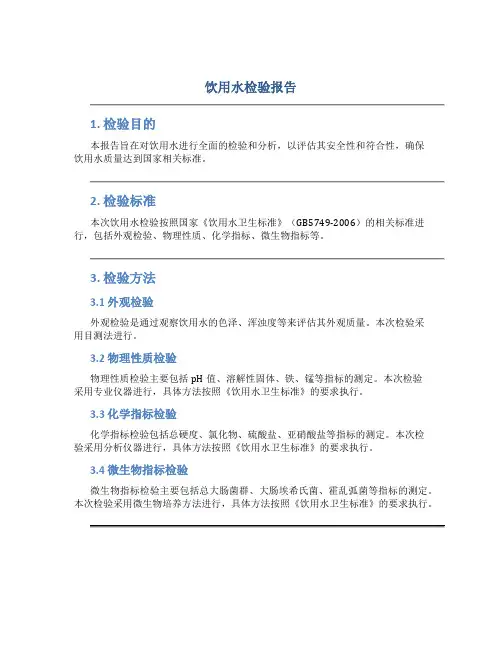 饮用水检验报告

1. 检验目的

本报告旨在对饮用水进行全面的检验和分析，以评估其安全性和符合性，确保饮用水质量达到国家相关标准。

2. 检验标准

本次饮用水检验按照国家《饮用水卫生标准》（GB5749-2006）的相关标准进行，包括外观检验、物理性质、化学指标、微生物指标等。

3. 检验方法

3.1 外观检验

外观检验是通过观察饮用水的色泽、浑浊度等来评估其外观质量。本次检验采用目测法进行。

3.2 物理性质检验

物理性质检验主要包括 pH 值、溶解性固体、铁、锰等指标的测定。本次检验采用专业仪器进行，具体方法按照《饮用水卫生标准》的要求执行。

3.3 化学指标检验

化学指标检验包括总硬度、氯化物、硫酸盐、亚硝酸盐等指标的测定。本次检验采用分析仪器进行，具体方法按照《饮用水卫生标准》的要求执行。

3.4 微生物指标检验

微生物指标检验主要包括总大肠菌群、大肠埃希氏菌、霍乱弧菌等指标的测定。本次检验采用微生物培养方法进行，具体方法按照《饮用水卫生标准》的要求执行。